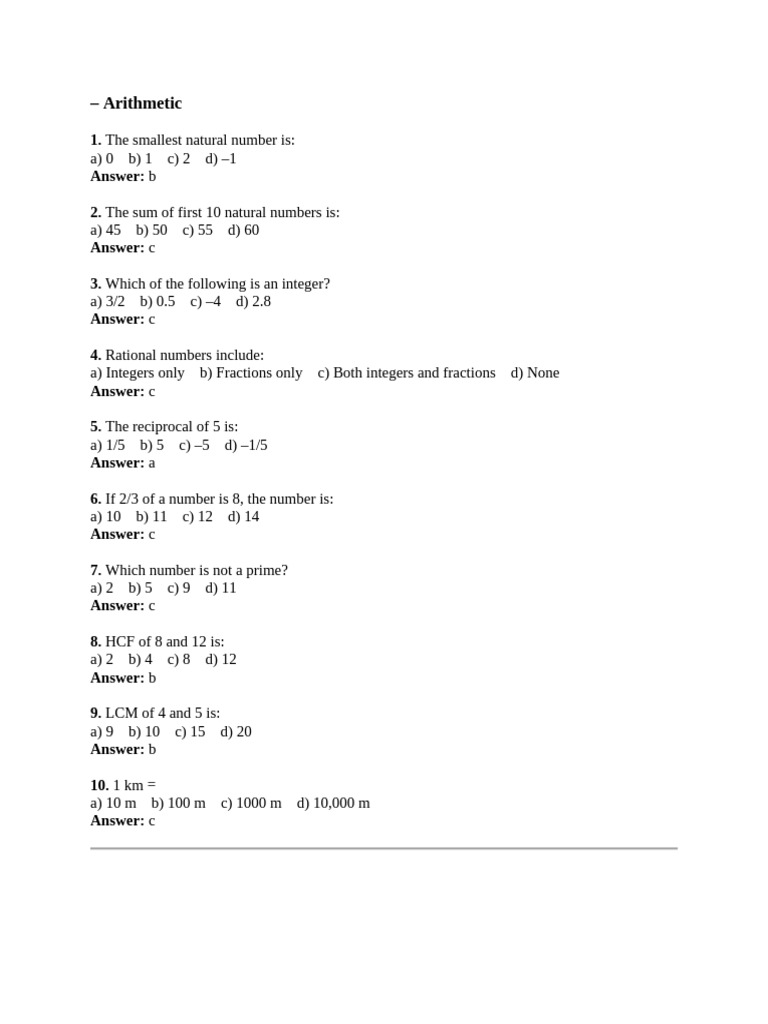 – Arithmetic

1. The smallest natural number is:
a) 0 b) 1 c) 2 d) –1
Answer: b

2. The sum of first 10 natural numbers is:
a) 45 b) 50 c) 55 d) 60
Answer: c

3. Which of the following is an integer?
a) 3/2 b) 0.5 c) –4 d) 2.8
Answer: c

4. Rational numbers include:
a) Integers only b) Fractions only c) Both integers and fractions d) None
Answer: c

5. The reciprocal of 5 is:
a) 1/5 b) 5 c) –5 d) –1/5
Answer: a

6. If 2/3 of a number is 8, the number is:
a) 10 b) 11 c) 12 d) 14
Answer: c

7. Which number is not a prime?
a) 2 b) 5 c) 9 d) 11
Answer: c

8. HCF of 8 and 12 is:
a) 2 b) 4 c) 8 d) 12
Answer: b

9. LCM of 4 and 5 is:
a) 9 b) 10 c) 15 d) 20
Answer: b

10. 1 km =
a) 10 m b) 100 m c) 1000 m d) 10,000 m
Answer: c